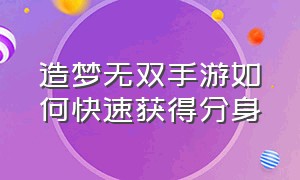 造梦无双手游如何快速获得分身